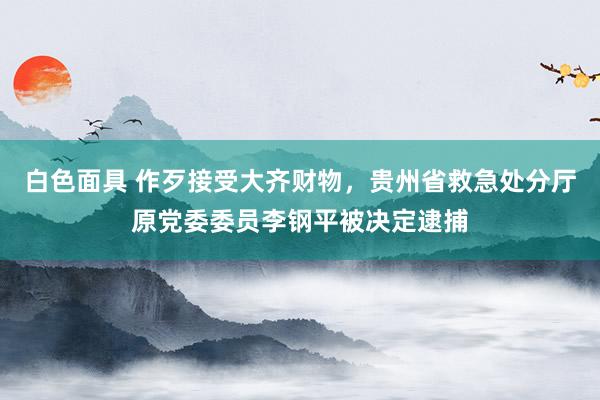 白色面具 作歹接受大齐财物，贵州省救急处分厅原党委委员李钢平被决定逮捕